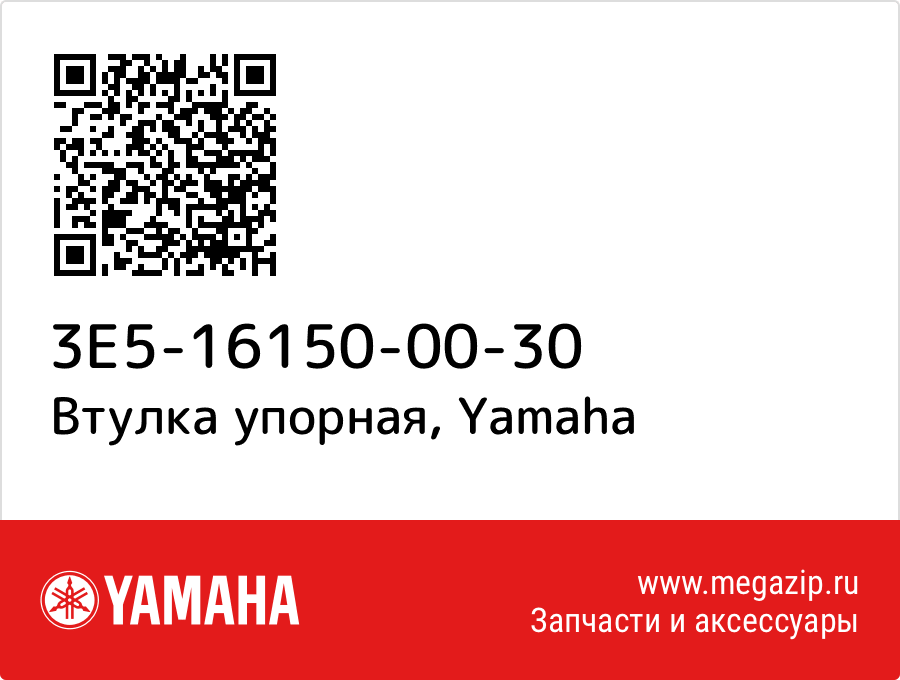 3E5-16150-00-30
Втулка упорная, Yamaha

YAMAHA

www.megazip.ru
Запчасти и аксессуары